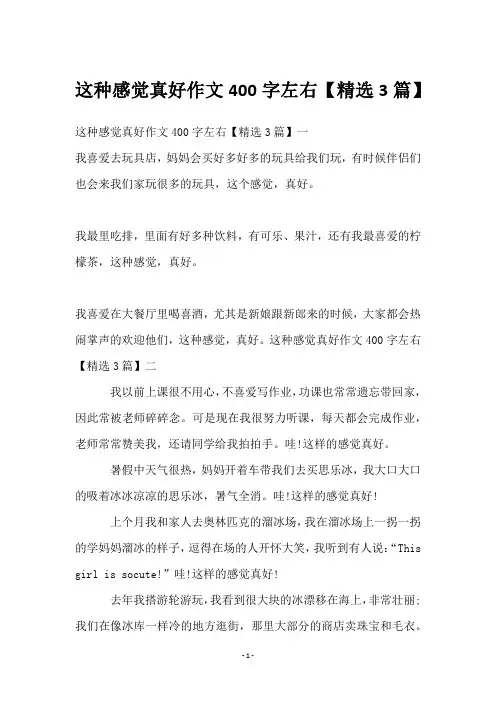 这种感觉真好作文 400 字左右【精选 3 篇】

这种感觉真好作文 400 字左右【精选 3 篇】一

我喜爱去玩具店，妈妈会买好多好多的玩具给我们玩，有时候伴侣们也会来我们家玩很多的玩具，这个感觉，真好。

我最里吃排，里面有好多种饮料，有可乐、果汁，还有我最喜爱的柠檬茶，这种感觉，真好。

我喜爱在大餐厅里喝喜酒，尤其是新娘跟新郎来的时候，大家都会热闹掌声的欢迎他们，这种感觉，真好。这种感觉真好作文 400 字左右【精选 3 篇】二

我以前上课很不用心，不喜爱写作业，功课也常常遗忘带回家，因此常被老师碎碎念。可是现在我很努力听课，每天都会完成作业，老师常常赞美我，还请同学给我拍拍手。哇!这样的感觉真好。

暑假中天气很热，妈妈开着车带我们去买思乐冰，我大口大口的吸着冰冰凉凉的思乐冰，暑气全消。哇!这样的感觉真好!

上个月我和家人去奥林匹克的溜冰场，我在溜冰场上一拐一拐的学妈妈溜冰的样子，逗得在场的人开怀大笑，我听到有人说：“This girl is socute!”哇!这样的感觉真好!

去年我搭游轮游玩，我看到很大块的冰漂移在海上，非常壮丽;我们在像冰库一样冷的地方逛街，那里大部分的商店卖珠宝和毛衣。

-1-